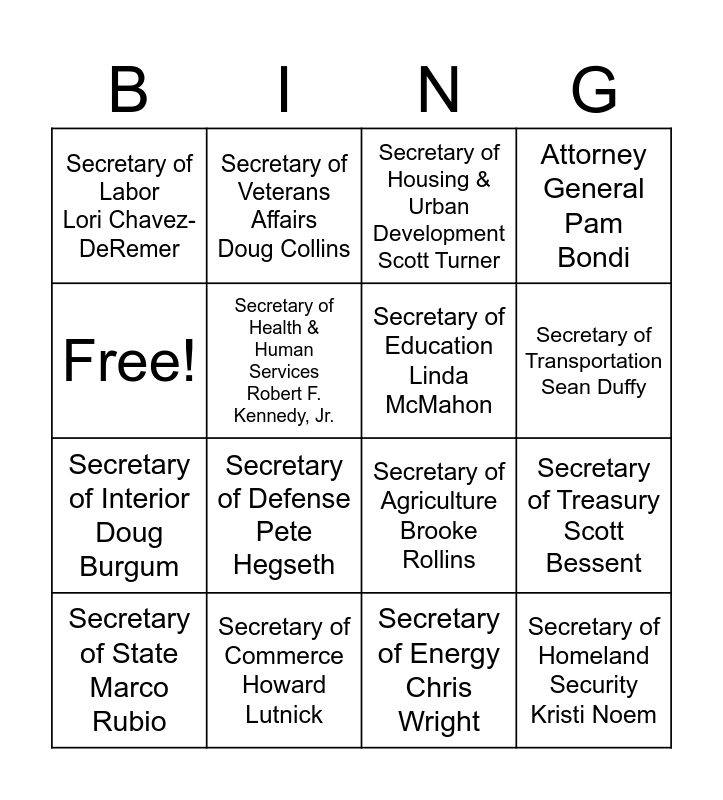 | B | I | N | G |
|---|---|---|---|
| Secretary of Labor Lori Chavez-DeRemer | Secretary of Veterans Affairs Doug Collins | Secretary of Housing & Urban Development Scott Turner | Attorney General Pam Bondi |
| Free! | Secretary of Health & Human Services Robert F. Kennedy, Jr. | Secretary of Education Linda McMahon | Secretary of Transportation Sean Duffy |
| Secretary of Interior Doug Burgum | Secretary of Defense Pete Hegseth | Secretary of Agriculture Brooke Rollins | Secretary of Treasury Scott Bessent |
| Secretary of State Marco Rubio | Secretary of Commerce Howard Lutnick | Secretary of Energy Chris Wright | Secretary of Homeland Security Kristi Noem |